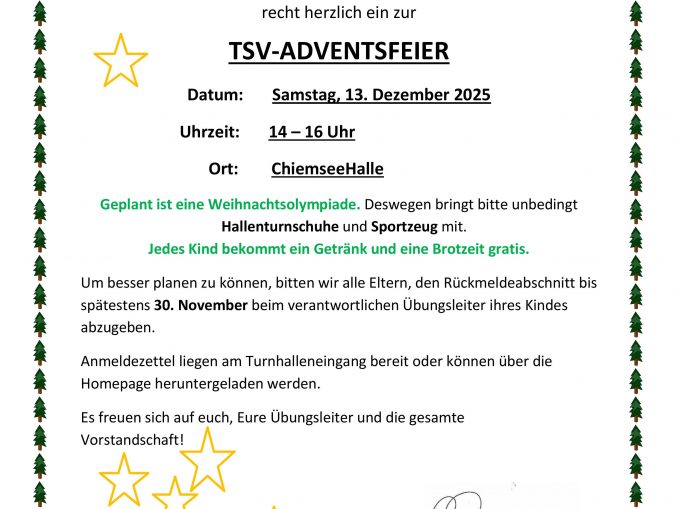 recht herzlich ein zur

TSV-ADVENTSFEIER

Datum: Samstag, 13. Dezember 2025

Uhrzeit: 14 – 16 Uhr

Ort: ChiemseeHalle

Geplant ist eine Weihnachtsolympiade. Deswegen bringt bitte unbedingt Hallenturnschuhe und Sportzeug mit.
Jedes Kind bekommt ein Getränk und eine Brotzeit gratis.

Um besser planen zu können, bitten wir alle Eltern, den Rückmeldeabschnitt bis spätestens 30. November beim verantwortlichen Übungsleiter ihres Kindes abzugeben.

Anmeldezettel liegen am Turnhalleneingang bereit oder können über die Homepage heruntergeladen werden.

Es freuen sich auf euch, Eure Übungsleiter und die gesamte Vorstandschaft!